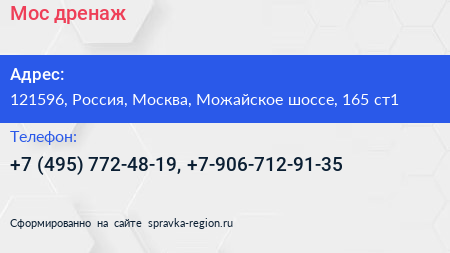 Мос дренаж

Адрес:
121596, Россия, Москва, Можайское шоссе, 165 ст1

Телефон:
+7 (495) 772-48-19, +7-906-712-91-35

Сформированно на сайте spravka-region.ru